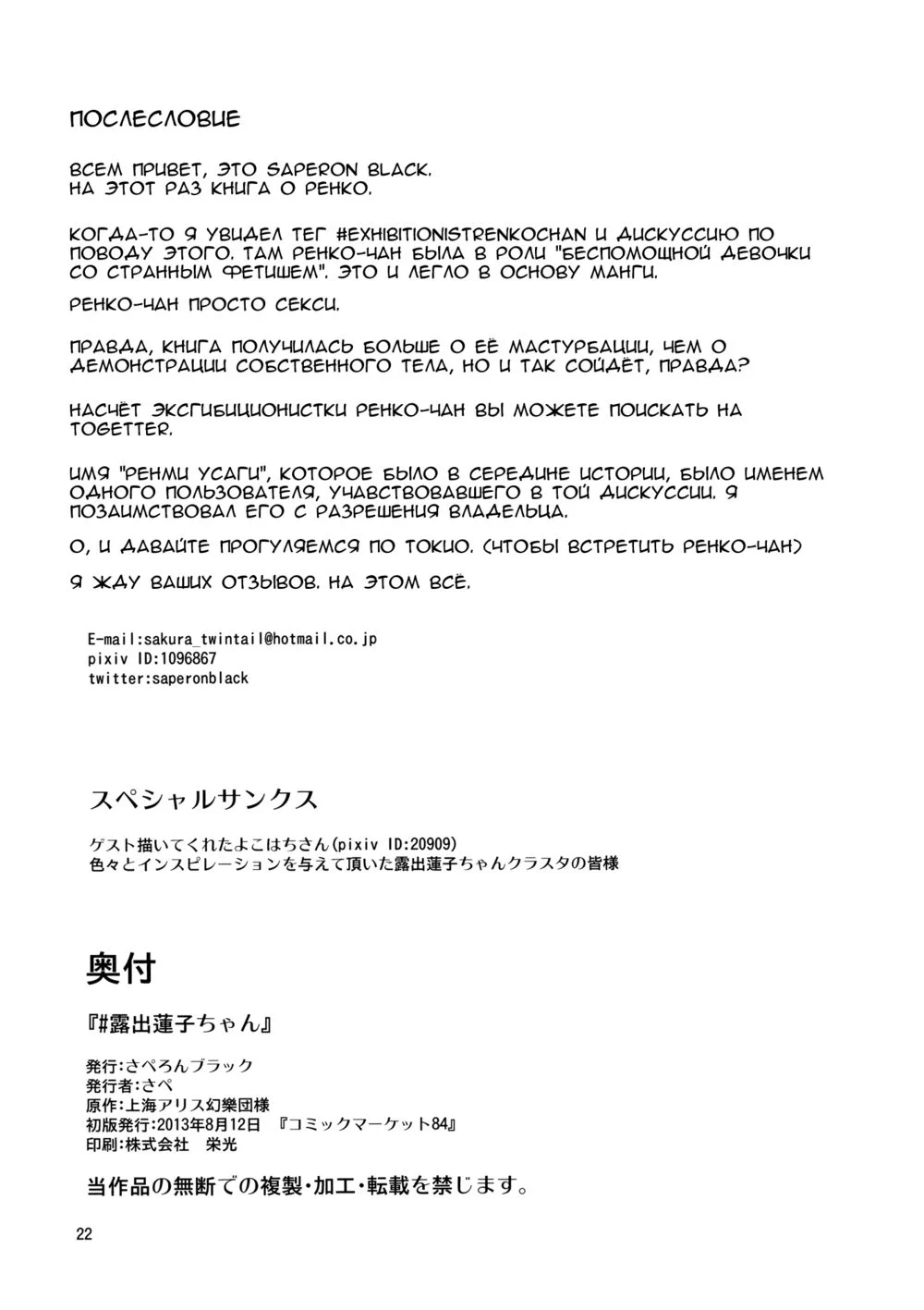 ПОСЛЕСЛОВИЕ

ВСЕМ ПРИВЕТ, ЭТО SAPERON BLACK.
НА ЭТОТ РАЗ КНИГА О РЕНКО.

КОГДА-ТО Я УВИДЕЛ ТЕГ #EXHIBITIONISTRENKOCHAN И ДИСКУССИЮ ПО ПОВОДУ ЭТОГО. ТАМ РЕНКО-ЧАН БЫЛА В РОЛИ "БЕСПОМОЩНОЙ ДЕВОЧКИ СО СТРАННЫМ ФЕТИШЕМ". ЭТО И ЛЕГЛО В ОСНОВУ МАНГИ.

РЕНКО-ЧАН ПРОСТО СЕКСИ.

ПРАВДА, КНИГА ПОЛУЧИЛАСЬ БОЛЬШЕ О ЕЁ МАСТУРБАЦИИ, ЧЕМ О ДЕМОНСТРАЦИИ СОБСТВЕННОГО ТЕЛА, НО И ТАК СОЙДЁТ, ПРАВДА?

НАСЧЁТ ЭКСГИБИЦИОНИСТКИ РЕНКО-ЧАН ВЫ МОЖЕТЕ ПОИСКАТЬ НА TOGETTER.

ИМЯ "РЕНМИ УСАГИ", КОТОРОЕ БЫЛО В СЕРЕДИНЕ ИСТОРИИ, БЫЛО ИМЕНЕМ ОДНОГО ПОЛЬЗОВАТЕЛЯ, УЧАВСТВОВАВШЕГО В ТОЙ ДИСКУССИИ. Я ПОЗАИМСТВОВАЛ ЕГО С РАЗРЕШЕНИЯ ВЛАДЕЛЬЦА.

О, И ДАВАЙТЕ ПРОГУЛЯЕМСЯ ПО ТОКИО. (ЧТОБЫ ВСТРЕТИТЬ РЕНКО-ЧАН)

Я ЖДУ ВАШИХ ОТЗЫВОВ. НА ЭТОМ ВСЁ.

E-mail:sakura_twintail@hotmail.co.jp
pixiv ID:1096867
twitter:saperonblack

スペシャルサンクス

ゲスト描いてくれたよこはちさん(pixiv ID:20909)
色々とインスピレーションを与えて頂いた露出蓮子ちゃんクラスタの皆様

奥付

『#露出蓮子ちゃん』

発行:さぺろんブラック
発行者:さぺ
原作:上海アリス幻樂団様
初版発行:2013年8月12日 『コミックマーケット84』
印刷:株式会社 栄光

当作品の無断での複製・加工・転載を禁じます。

22